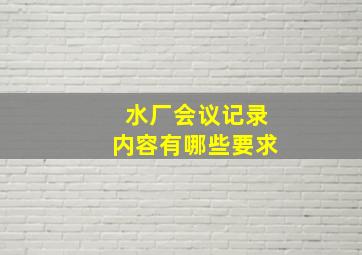 水厂会议记录
内容有哪些要求